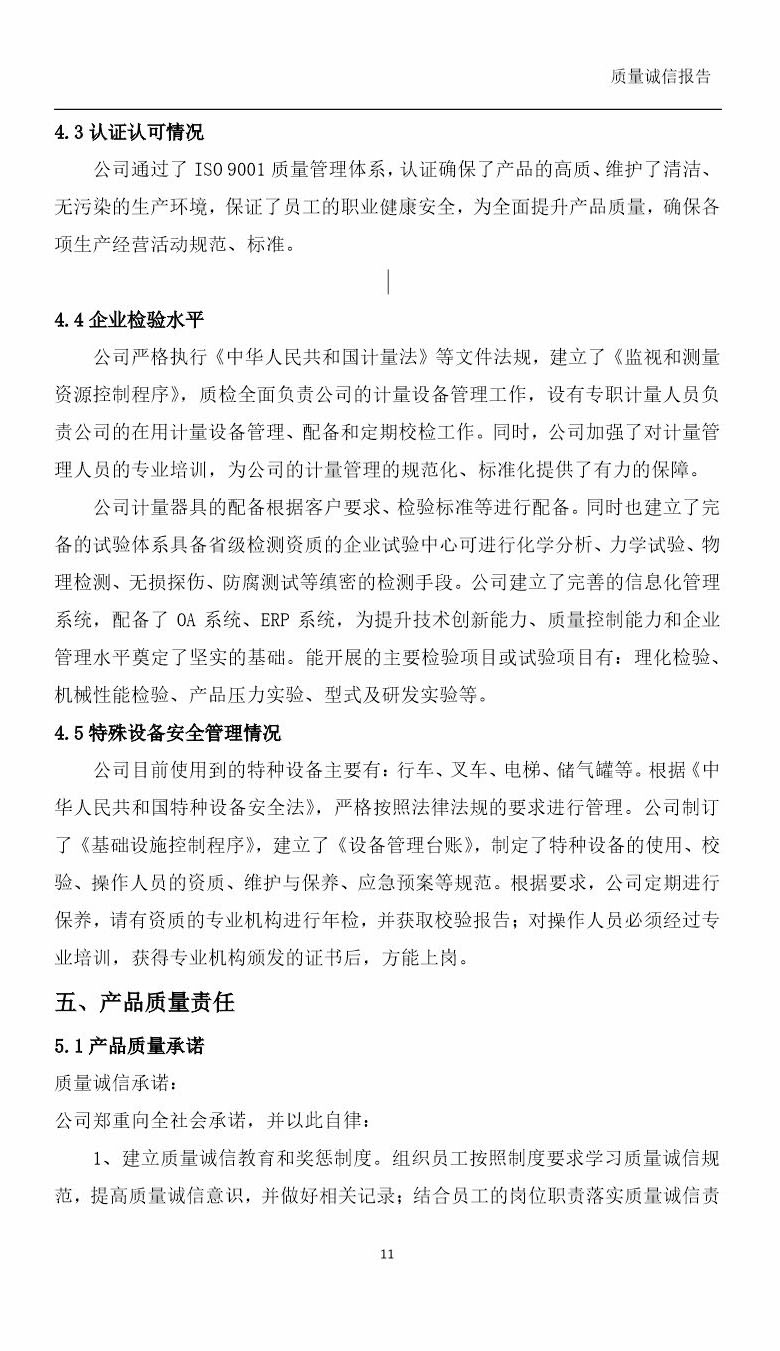 质量诚信报告

4.3 认证认可情况

公司通过了 ISO 9001 质量管理体系，认证确保了产品的高质、维护了清洁、无污染的生产环境，保证了员工的职业健康安全，为全面提升产品质量，确保各项生产经营活动规范、标准。

4.4 企业检验水平

公司严格执行《中华人民共和国计量法》等文件法规，建立了《监视和测量资源控制程序》，质检全面负责公司的计量设备管理工作，设有专职计量人员负责公司的在用计量设备管理、配备和定期校检工作。同时，公司加强了对计量管理人员的专业培训，为公司的计量管理的规范化、标准化提供了有力的保障。

公司计量器具的配备根据客户要求、检验标准等进行配备。同时也建立了完备的试验体系具备省级检测资质的企业试验中心可进行化学分析、力学试验、物理检测、无损探伤、防腐测试等缜密的检测手段。公司建立了完善的信息化管理系统，配备了 OA 系统、ERP 系统，为提升技术创新能力、质量控制能力和企业管理水平奠定了坚实的基础。能开展的主要检验项目或试验项目有：理化检验、机械性能检验、产品压力实验、型式及研发实验等。

4.5 特殊设备安全管理情况

公司目前使用到的特种设备主要有：行车、叉车、电梯、储气罐等。根据《中华人民共和国特种设备安全法》，严格按照法律法规的要求进行管理。公司制订了《基础设施控制程序》，建立了《设备管理台账》，制定了特种设备的使用、校验、操作人员的资质、维护与保养、应急预案等规范。根据要求，公司定期进行保养，请有资质的专业机构进行年检，并获取校验报告；对操作人员必须经过专业培训，获得专业机构颁发的证书后，方能上岗。

五、产品质量责任

5.1 产品质量承诺

质量诚信承诺：

公司郑重向全社会承诺，并以此自律：

1、建立质量诚信教育和奖惩制度。组织员工按照制度要求学习质量诚信规范，提高质量诚信意识，并做好相关记录；结合员工的岗位职责落实质量诚信责

11